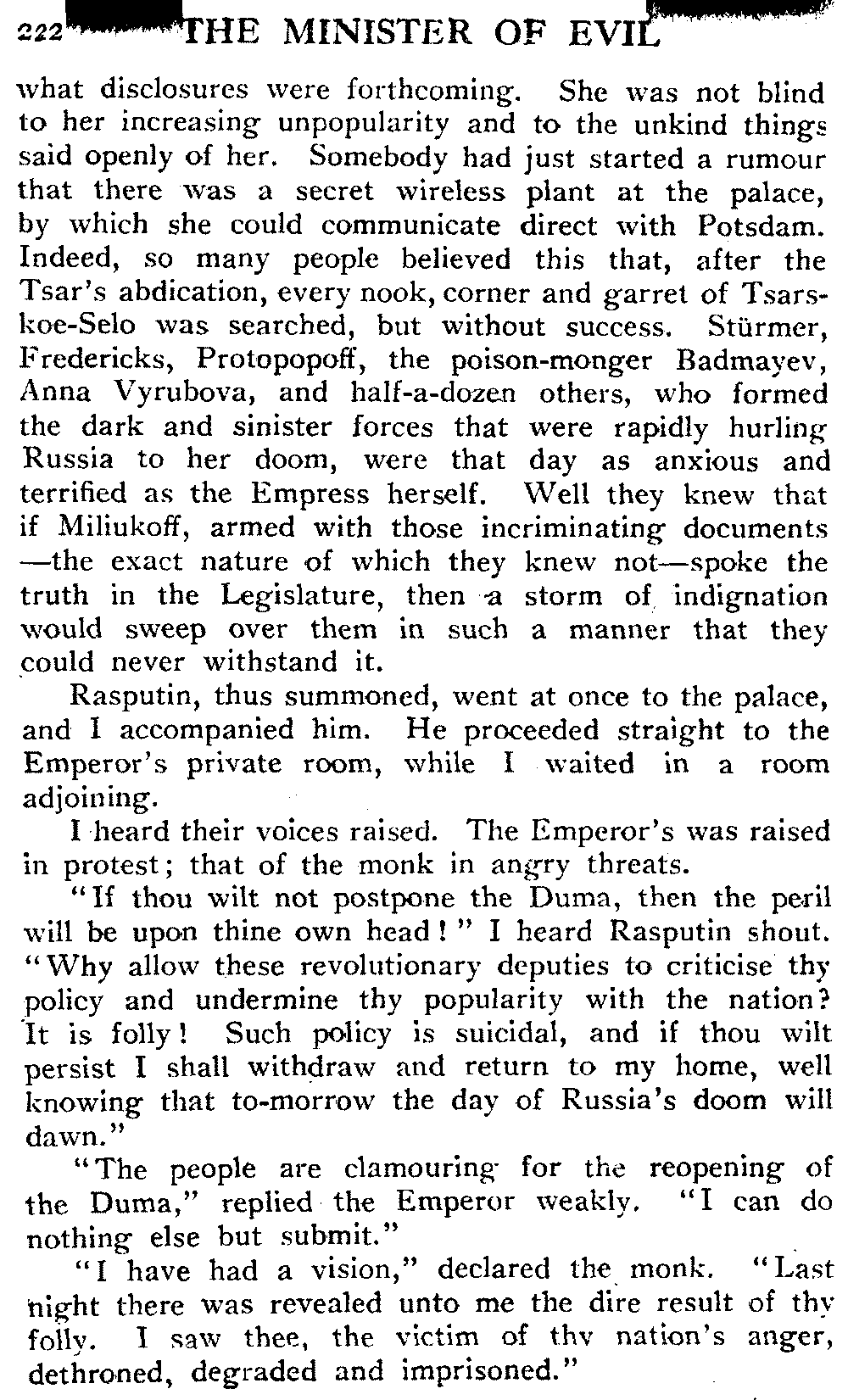 222 THE MINISTER OF EVIL

what disclosures were forthcoming. She was not blind to her increasing unpopularity and to the unkind things said openly of her. Somebody had just started a rumour that there was a secret wireless plant at the palace, by which she could communicate direct with Potsdam. Indeed, so many people believed this that, after the Tsar's abdication, every nook, corner and garret of Tsarskoe-Selo was searched, but without success. Stürmer, Fredericks, Protopopoff, the poison-monger Badmayev, Anna Vyrubova, and half-a-dozen others, who formed the dark and sinister forces that were rapidly hurling Russia to her doom, were that day as anxious and terrified as the Empress herself. Well they knew that if Miliukoff, armed with those incriminating documents—the exact nature of which they knew not—spoke the truth in the Legislature, then a storm of indignation would sweep over them in such a manner that they could never withstand it.

Rasputin, thus summoned, went at once to the palace, and I accompanied him. He proceeded straight to the Emperor's private room, while I waited in a room adjoining.

I heard their voices raised. The Emperor's was raised in protest; that of the monk in angry threats.

"If thou wilt not postpone the Duma, then the peril will be upon thine own head!" I heard Rasputin shout. "Why allow these revolutionary deputies to criticise thy policy and undermine thy popularity with the nation? It is folly! Such policy is suicidal, and if thou wilt persist I shall withdraw and return to my home, well knowing that to-morrow the day of Russia's doom will dawn."

"The people are clamouring for the reopening of the Duma," replied the Emperor weakly. "I can do nothing else but submit."

"I have had a vision," declared the monk. "Last night there was revealed unto me the dire result of thy folly. I saw thee, the victim of thy nation's anger, dethroned, degraded and imprisoned."